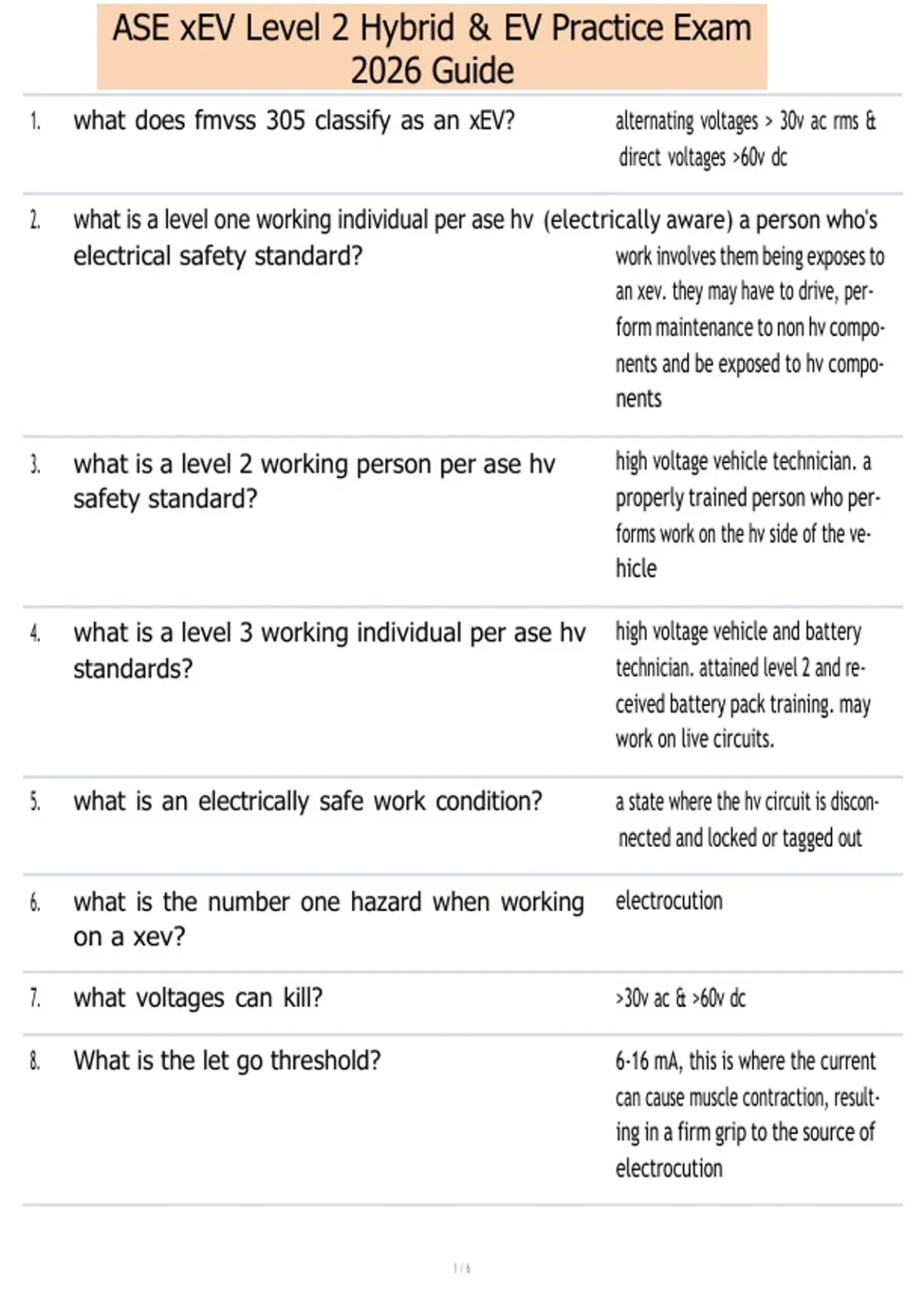 ASE xEV Level 2 Hybrid & EV Practice Exam 2026 Guide

1. what does fmvss 305 classify as an xEV?

alternating voltages > 30v ac rms & direct voltages >60v dc

2. what is a level one working individual per ase hv electrical safety standard?

(electrically aware) a person who's work involves them being exposes to an xev. they may have to drive, perform maintenance to non hv components and be exposed to hv components

3. what is a level 2 working person per ase hv safety standard?

high voltage vehicle technician. a properly trained person who performs work on the hv side of the vehicle

4. what is a level 3 working individual per ase hv standards?

high voltage vehicle and battery technician. attained level 2 and received battery pack training. may work on live circuits.

5. what is an electrically safe work condition?

a state where the hv circuit is disconnected and locked or tagged out

6. what is the number one hazard when working on a xev?

electrocution

7. what voltages can kill?

>30v ac & >60v dc

8. What is the let go threshold?

6-16 mA, this is where the current can cause muscle contraction, resulting in a firm grip to the source of electrocution

1 / 6